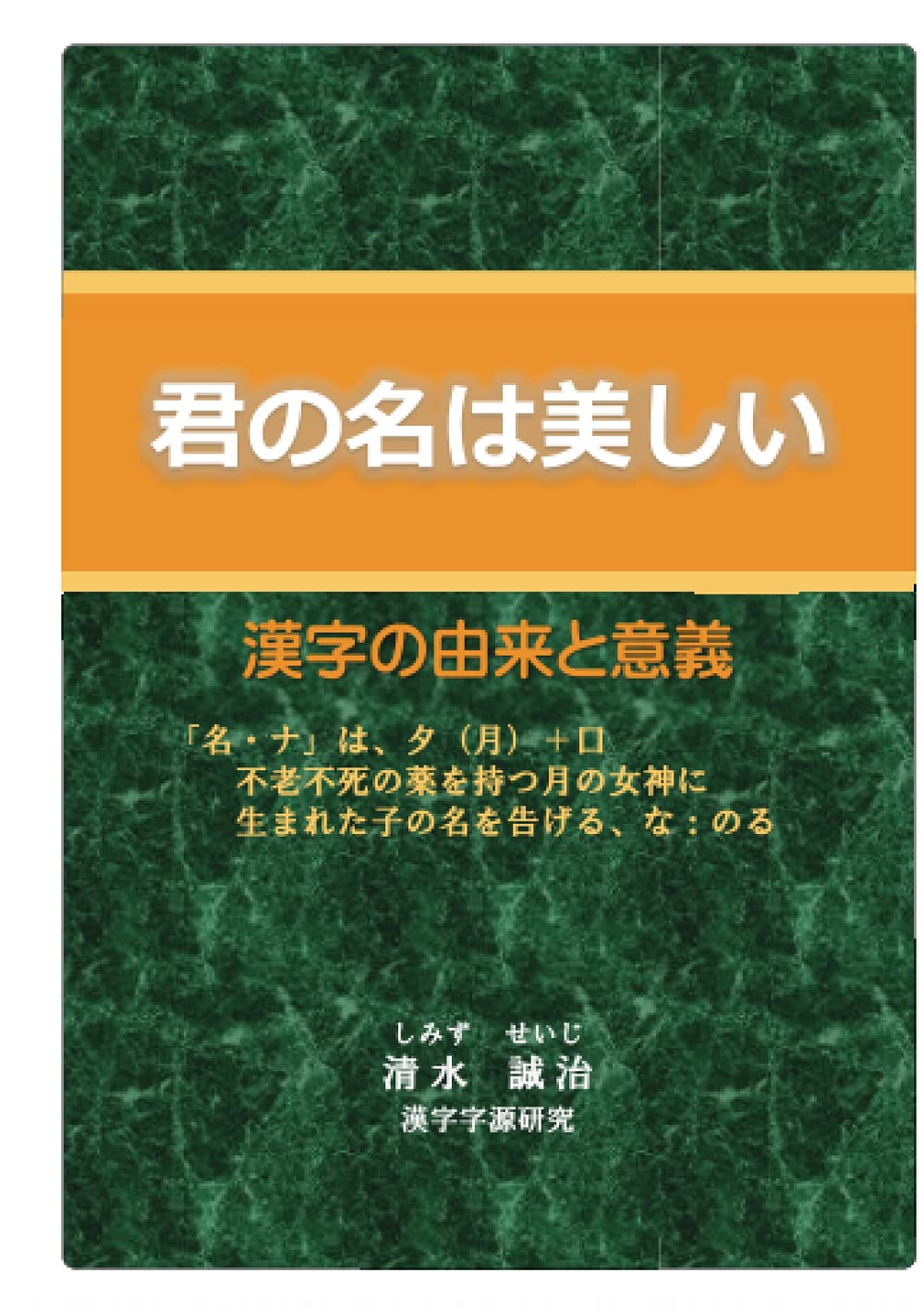 君の名は美しい

漢字の由来と意義

「名・ナ」は、夕（月）＋口
不老不死の薬を持つ月の女神に
生まれた子の名を告げる、な：のる

しみず　せいじ
清水　誠治
漢字字源研究